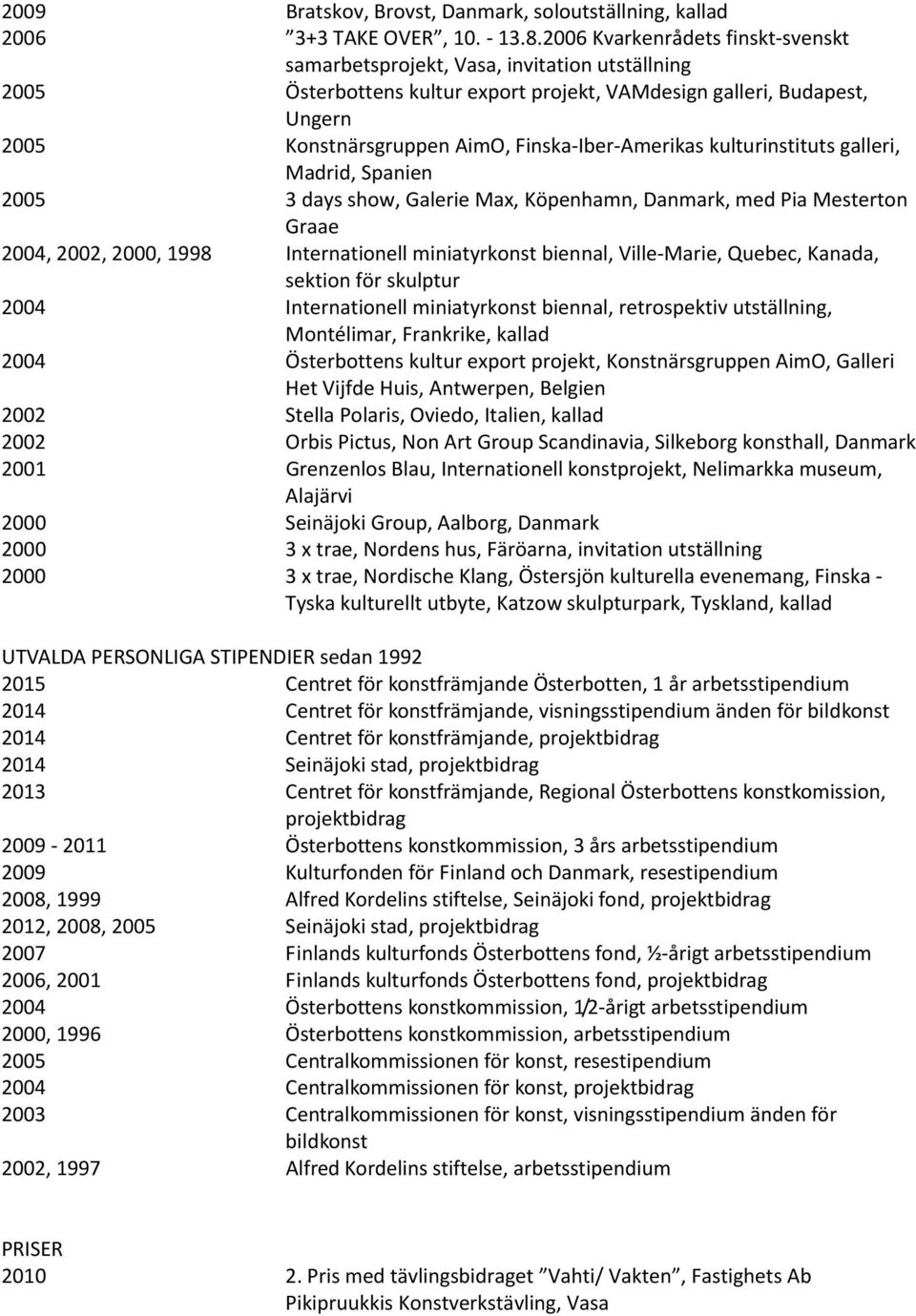 2009 Bratskov, Brovst, Danmark, soloutställning, kallad
2006 ”3+3 TAKE OVER”, 10. - 13.8.2006 Kvarkenrådets finskt-svenskt samarbetsprojekt, Vasa, invitation utställning
2005 Österbottens kultur export projekt, VAMdesign galleri, Budapest, Ungern
2005 Konstnärsgruppen AimO, Finska-Iber-Amerikas kulturinstituts galleri, Madrid, Spanien
2005 3 days show, Galerie Max, Köpenhamn, Danmark, med Pia Mesterton Graae
2004, 2002, 2000, 1998 Internationell miniatyrkonst biennal, Ville-Marie, Quebec, Kanada, sektion för skulptur
2004 Internationell miniatyrkonst biennal, retrospektiv utställning, Montélimar, Frankrike, kallad
2004 Österbottens kultur export projekt, Konstnärsgruppen AimO, Galleri Het Vijfde Huis, Antwerpen, Belgien
2002 Stella Polaris, Oviedo, Italien, kallad
2002 Orbis Pictus, Non Art Group Scandinavia, Silkeborg konsthall, Danmark
2001 Grenzenlos Blau, Internationell konstprojekt, Nelimarkka museum, Alajärvi
2000 Seinäjoki Group, Aalborg, Danmark
2000 3 x trae, Nordens hus, Färöarna, invitation utställning
2000 3 x trae, Nordische Klang, Östersjön kulturella evenemang, Finska - Tyska kulturellt utbyte, Katzow skulpturpark, Tyskland, kallad

UTVALDA PERSONLIGA STIPENDIER sedan 1992
2015 Centret för konstfrämjande Österbotten, 1 år arbetsstipendium
2014 Centret för konstfrämjande, visningsstipendium änden för bildkonst
2014 Centret för konstfrämjande, projektbidrag
2014 Seinäjoki stad, projektbidrag
2013 Centret för konstfrämjande, Regional Österbottens konstkomission, projektbidrag
2009 - 2011 Österbottens konstkommission, 3 års arbetsstipendium
2009 Kulturfonden för Finland och Danmark, resestipendium
2008, 1999 Alfred Kordelins stiftelse, Seinäjoki fond, projektbidrag
2012, 2008, 2005 Seinäjoki stad, projektbidrag
2007 Finlands kulturfonds Österbottens fond, ½-årigt arbetsstipendium
2006, 2001 Finlands kulturfonds Österbottens fond, projektbidrag
2004 Österbottens konstkommission, 1/2-årigt arbetsstipendium
2000, 1996 Österbottens konstkommission, arbetsstipendium
2005 Centralkommissionen för konst, resestipendium
2004 Centralkommissionen för konst, projektbidrag
2003 Centralkommissionen för konst, visningsstipendium änden för bildkonst
2002, 1997 Alfred Kordelins stiftelse, arbetsstipendium

PRISER
2010 2. Pris med tävlingsbidraget ”Vahti/ Vakten”, Fastighets Ab Pikipruukkis Konstverkstävling, Vasa